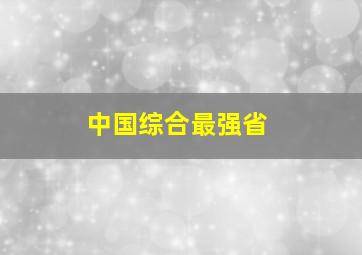 中国综合最强省